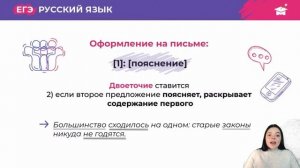 ЕГЭ РУССКИЙ ЯЗЫК

Оформление на письме:

[1]: [пояснение]

Двоеточие ставится
2) если второе предложение поясняет, раскрывает содержание первого

→ Большинство сходилось на одном: старые законы никуда не годятся.